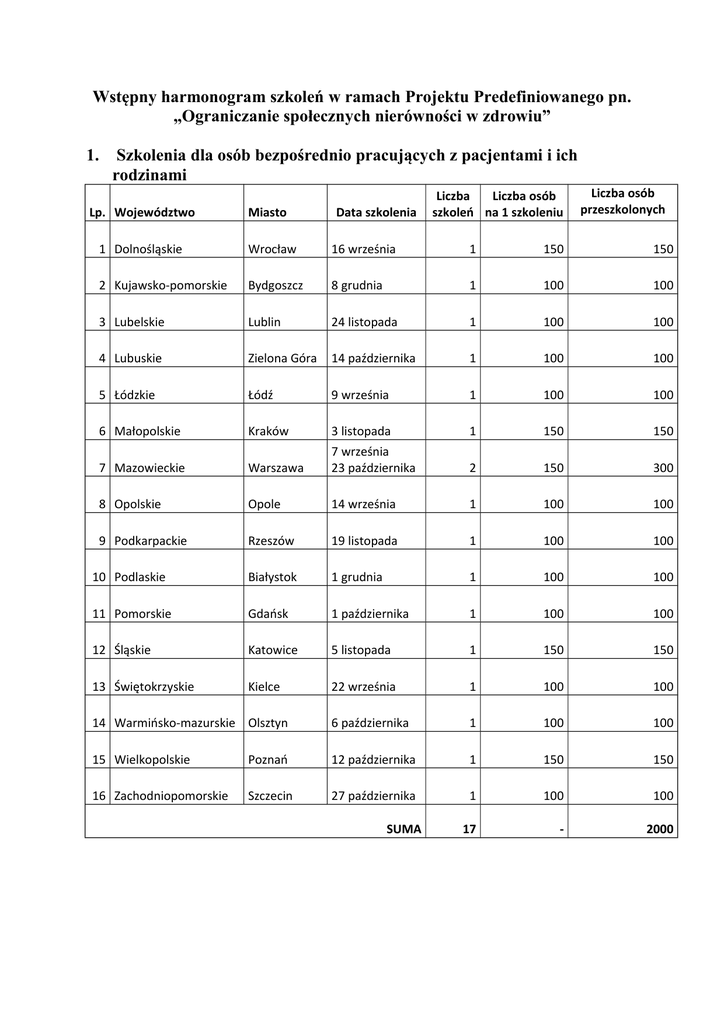 Wstępny harmonogram szkoleń w ramach Projektu Predefiniowanego pn. „Ograniczanie społecznych nierówności w zdrowiu”

1. Szkolenia dla osób bezpośrednio pracujących z pacjentami i ich rodzinami

| Lp. | Województwo | Miasto | Data szkolenia | Liczba szkoleń | Liczba osób na 1 szkoleniu | Liczba osób przeszkolonych |
|---|---|---|---|---|---|---|
| 1 | Dolnośląskie | Wrocław | 16 września | 1 | 150 | 150 |
| 2 | Kujawsko-pomorskie | Bydgoszcz | 8 grudnia | 1 | 100 | 100 |
| 3 | Lubelskie | Lublin | 24 listopada | 1 | 100 | 100 |
| 4 | Lubuskie | Zielona Góra | 14 października | 1 | 100 | 100 |
| 5 | Łódzkie | Łódź | 9 września | 1 | 100 | 100 |
| 6 | Małopolskie | Kraków | 3 listopada | 1 | 150 | 150 |
| 7 | Mazowieckie | Warszawa | 7 września 23 października | 2 | 150 | 300 |
| 8 | Opolskie | Opole | 14 września | 1 | 100 | 100 |
| 9 | Podkarpackie | Rzeszów | 19 listopada | 1 | 100 | 100 |
| 10 | Podlaskie | Białystok | 1 grudnia | 1 | 100 | 100 |
| 11 | Pomorskie | Gdańsk | 1 października | 1 | 100 | 100 |
| 12 | Śląskie | Katowice | 5 listopada | 1 | 150 | 150 |
| 13 | Świętokrzyskie | Kielce | 22 września | 1 | 100 | 100 |
| 14 | Warmińsko-mazurskie | Olsztyn | 6 października | 1 | 100 | 100 |
| 15 | Wielkopolskie | Poznań | 12 października | 1 | 150 | 150 |
| 16 | Zachodniopomorskie | Szczecin | 27 października | 1 | 100 | 100 |
| | | | SUMA | 17 | - | 2000 |